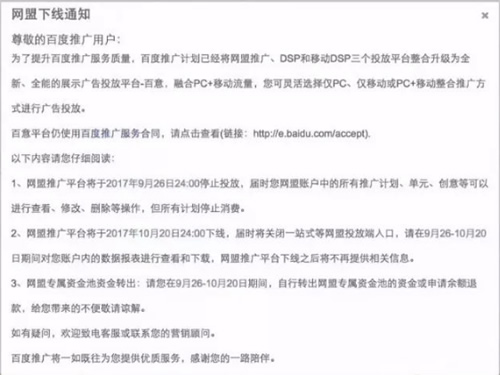 网盟下线通知

×

尊敬的百度推广用户:

为了提升百度推广服务质量，百度推广计划已经将网盟推广、DSP和移动DSP三个投放平台整合升级为全新、全能的展示广告投放平台-百意，融合PC+移动流量，您可灵活选择仅PC、仅移动或PC+移动整合推广方式进行广告投放。

百意平台仍使用百度推广服务合同，请点击查看(链接：http://e.baidu.com/accept).

以下内容请您仔细阅读：

1、网盟推广平台将于2017年9月26日24:00停止投放，届时您网盟账户中的所有推广计划、单元、创意等可以进行查看、修改、删除等操作，但所有计划停止消费。

2、网盟推广平台将于2017年10月20日24:00下线，届时将关闭一站式等网盟投放端入口，请在9月26-10月20日期间对您账户内的数据报表进行查看和下载，网盟推广平台下线之后将不再提供相关信息。

3、网盟专属资金池资金转出：请您在9月26-10月20日期间，自行转出网盟专属资金池的资金或申请余额退款，给您带来的不便敬请谅解。

如有疑问，欢迎致电客服或联系您的营销顾问。

百度推广将一如既往为您提供优质服务，感谢您的一路陪伴。